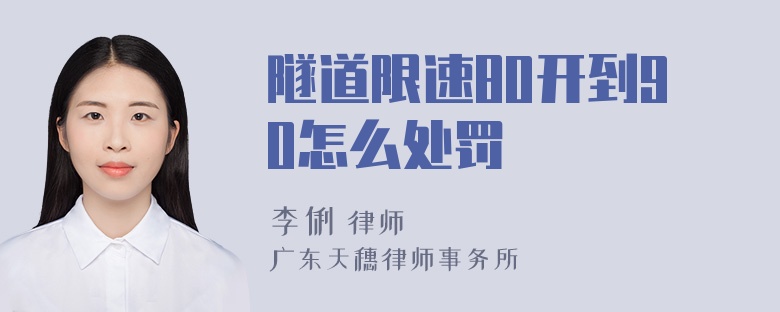 隧道限速80开到90怎么处罚

李俐 律师
广东天穗律师事务所